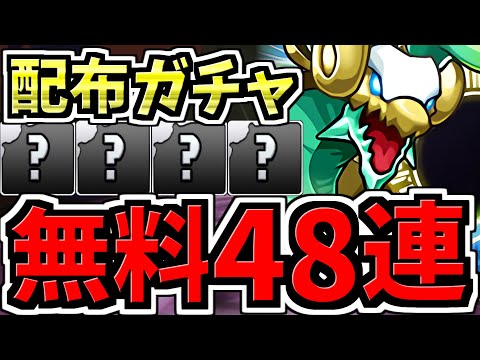 配布ガチャ

? ? ? ?

無料48連